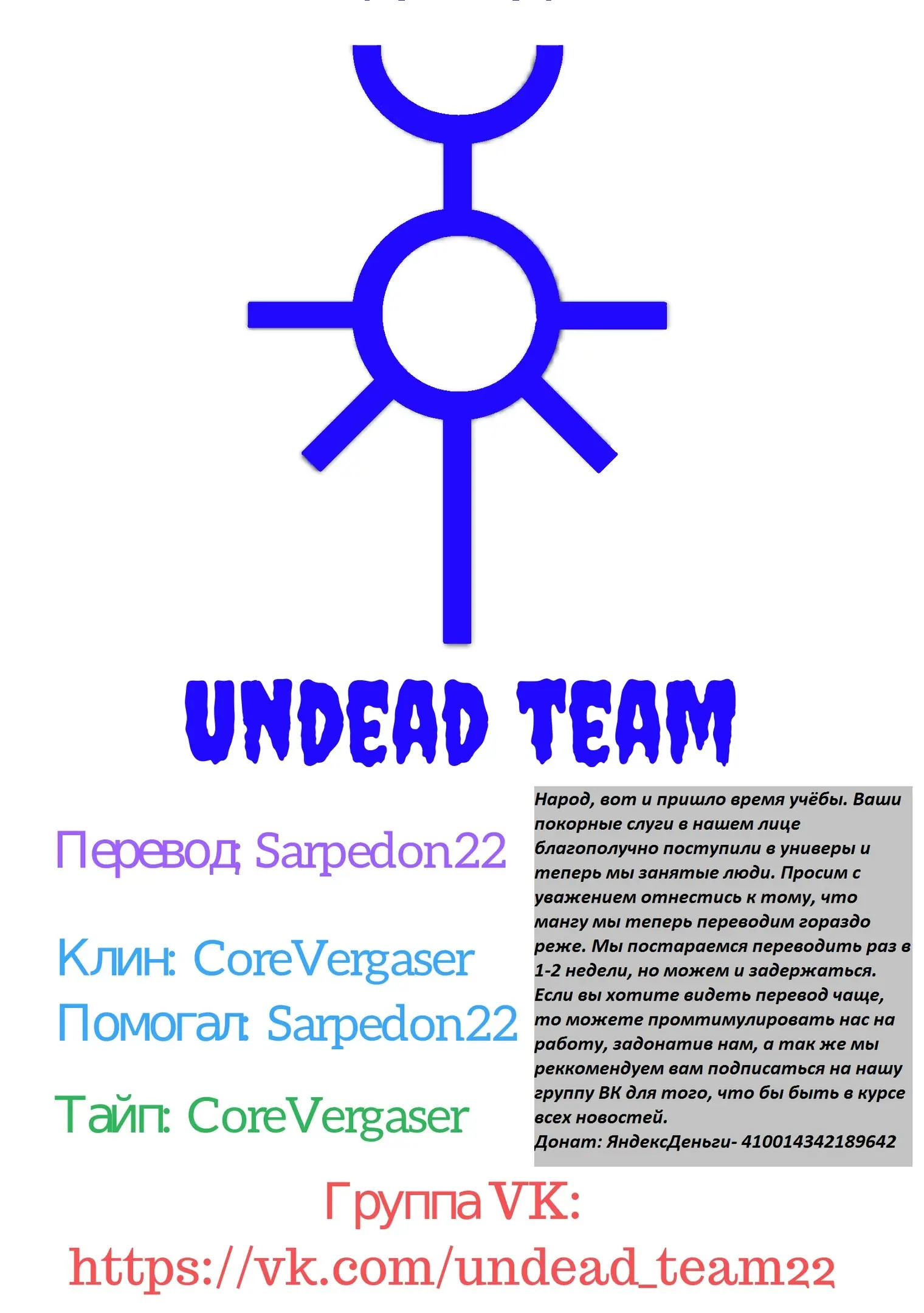 UNDEAD TEAM

Перевод: Sarpedon22

Клин: CoreVergaser
Помогал: Sarpedon22

Тайп: CoreVergaser

Народ, вот и пришло время учёбы. Ваши покорные слуги в нашем лице благополучно поступили в универы и теперь мы занятые люди. Просим с уважением отнестись к тому, что мангу мы теперь переводим гораздо реже. Мы постараемся переводить раз в 1-2 недели, но можем и задержаться. Если вы хотите видеть перевод чаще, то можете промтимулировать нас на работу, задонатив нам, а так же мы реккомендуем вам подписаться на нашу группу ВК для того, что бы быть в курсе всех новостей.
Донат: ЯндексДеньги- 410014342189642

Группа VK:
https://vk.com/undead_team22